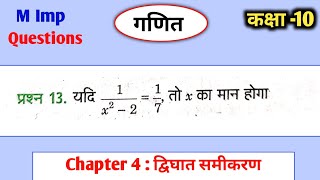 M Imp
Questions

गणित

कक्षा -10

प्रश्न 13. यदि $\frac{1}{x^2-2}=\frac{1}{7}$, तो $x$ का मान होगा

Chapter 4 : द्विघात समीकरण